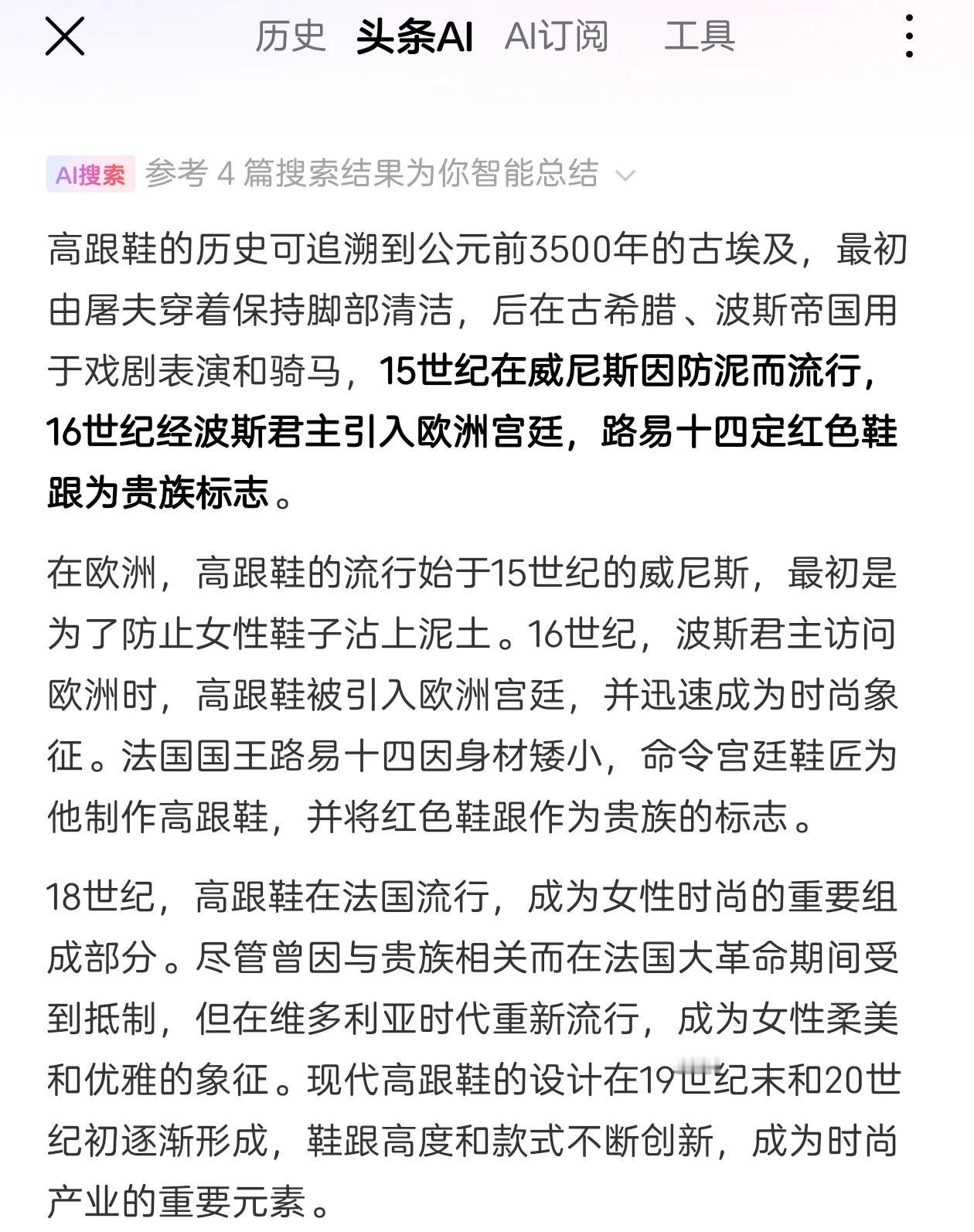 历史 头条AI AI订阅 工具

AI搜索 参考 4 篇搜索结果为你智能总结

高跟鞋的历史可追溯到公元前3500年的古埃及，最初由屠夫穿着保持脚部清洁，后在古希腊、波斯帝国用于戏剧表演和骑马，15世纪在威尼斯因防泥而流行，16世纪经波斯君主引入欧洲宫廷，路易十四定红色鞋跟为贵族标志。

在欧洲，高跟鞋的流行始于15世纪的威尼斯，最初是为了防止女性鞋子沾上泥土。16世纪，波斯君主访问欧洲时，高跟鞋被引入欧洲宫廷，并迅速成为时尚象征。法国国王路易十四因身材矮小，命令宫廷鞋匠为他制作高跟鞋，并将红色鞋跟作为贵族的标志。

18世纪，高跟鞋在法国流行，成为女性时尚的重要组成部分。尽管曾因与贵族相关而在法国大革命期间受到抵制，但在维多利亚时代重新流行，成为女性柔美和优雅的象征。现代高跟鞋的设计在19世纪末和20世纪初逐渐形成，鞋跟高度和款式不断创新，成为时尚产业的重要元素。